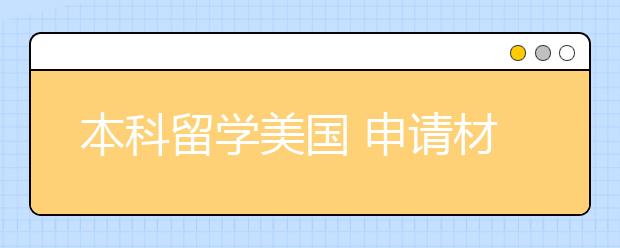 本科留学美国 申请材